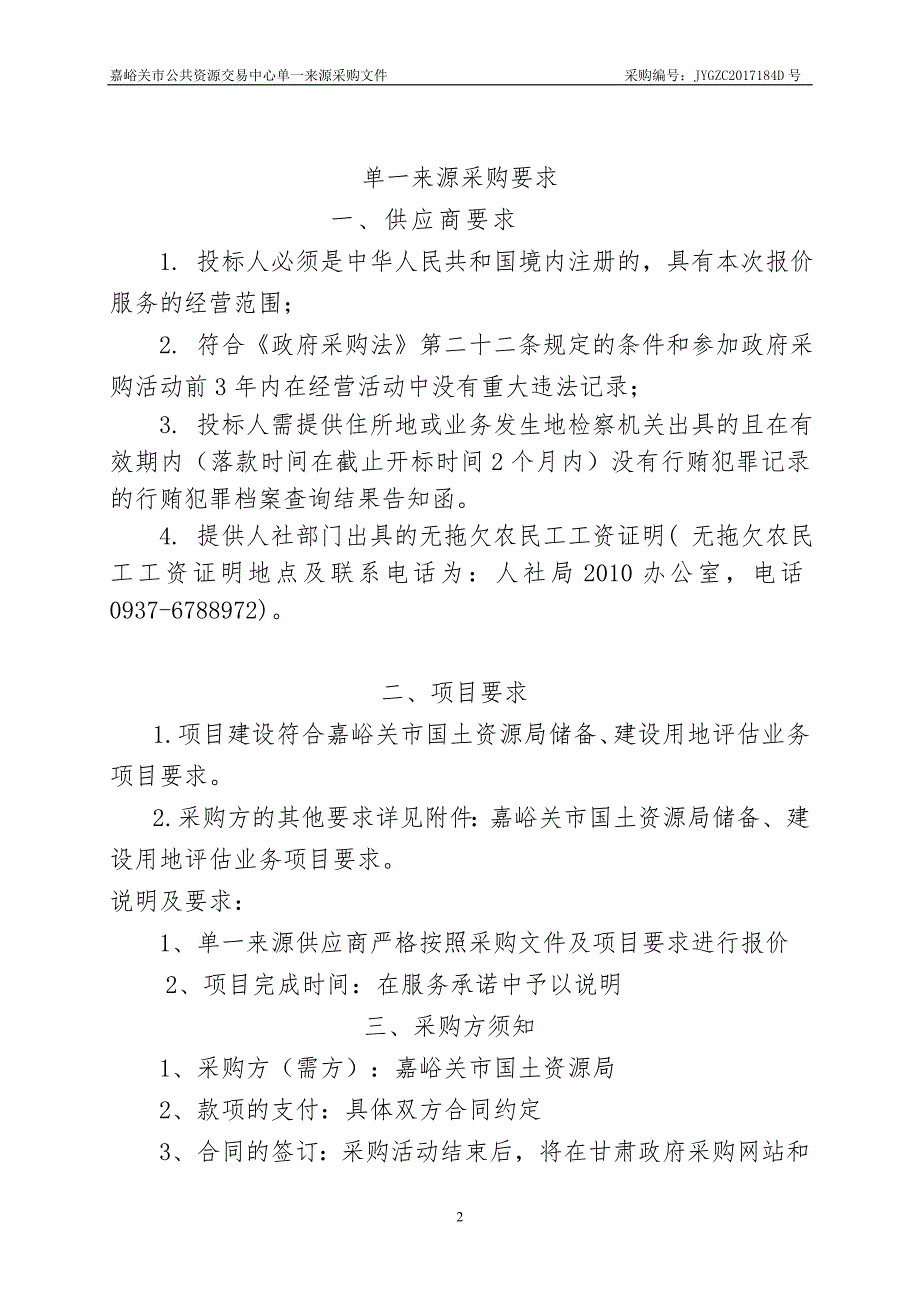 嘉峪关市公共资源交易中心单一来源采购文件　　采购编号：JYGZC2017184D 号

单一来源采购要求

一、供应商要求

1. 投标人必须是中华人民共和国境内注册的，具有本次报价服务的经营范围；

2. 符合《政府采购法》第二十二条规定的条件和参加政府采购活动前 3 年内在经营活动中没有重大违法记录；

3. 投标人需提供住所地或业务发生地检察机关出具的且在有效期内（落款时间在截止开标时间 2 个月内）没有行贿犯罪记录的行贿犯罪档案查询结果告知函。

4. 提供人社部门出具的无拖欠农民工工资证明( 无拖欠农民工工资证明地点及联系电话为：人社局 2010 办公室，电话 0937-6788972)。

二、项目要求

1.项目建设符合嘉峪关市国土资源局储备、建设用地评估业务项目要求。

2.采购方的其他要求详见附件：嘉峪关市国土资源局储备、建设用地评估业务项目要求。

说明及要求：

1、单一来源供应商严格按照采购文件及项目要求进行报价

2、项目完成时间：在服务承诺中予以说明

三、采购方须知

1、采购方（需方）：嘉峪关市国土资源局

2、款项的支付：具体双方合同约定

3、合同的签订：采购活动结束后，将在甘肃政府采购网站和

2